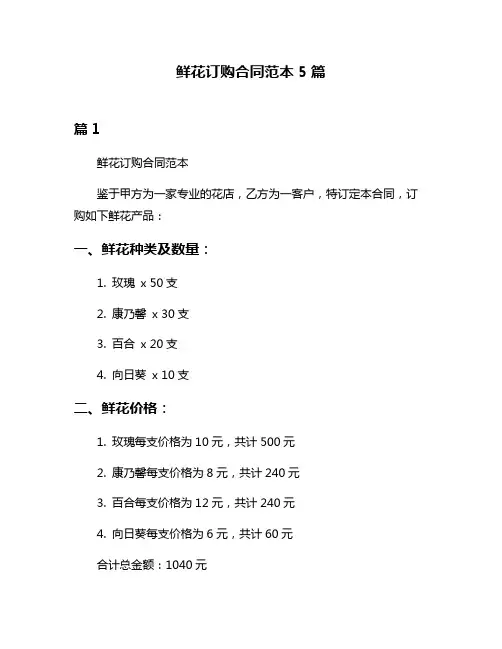 鲜花订购合同范本 5 篇

篇 1

鲜花订购合同范本

鉴于甲方为一家专业的花店，乙方为一客户，特订定本合同，订购如下鲜花产品：

一、鲜花种类及数量：

1. 玫瑰 x 50 支

2. 康乃馨 x 30 支

3. 百合 x 20 支

4. 向日葵 x 10 支

二、鲜花价格：

1. 玫瑰每支价格为 10 元，共计 500 元

2. 康乃馨每支价格为 8 元，共计 240 元

3. 百合每支价格为 12 元，共计 240 元

4. 向日葵每支价格为 6 元，共计 60 元

合计总金额：1040 元